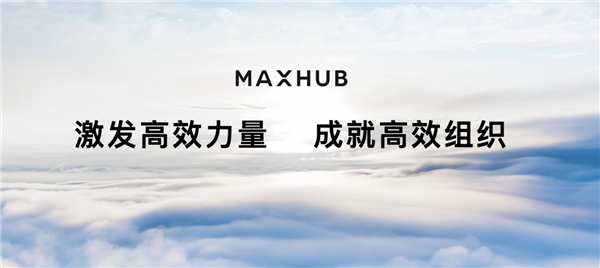 MAXHUB

激发高效力量 成就高效组织